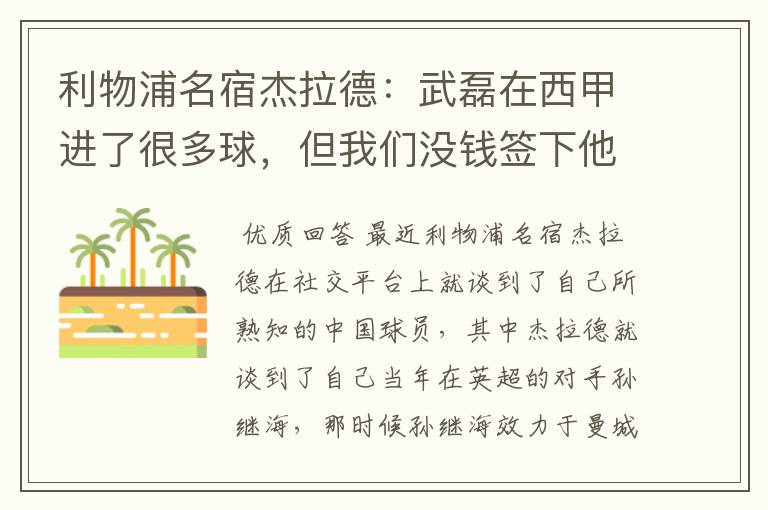 利物浦名宿杰拉德：武磊在西甲进了很多球，但我们没钱签下他

优质回答 最近利物浦名宿杰拉德在社交平台上就谈到了自己所熟知的中国球员，其中杰拉德就谈到了自己当年在英超的对手孙继海，那时候孙继海效力于曼城